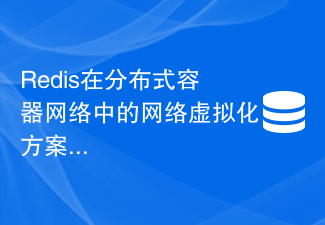 Redis在分布式容器网络中的网络虚拟化方案...